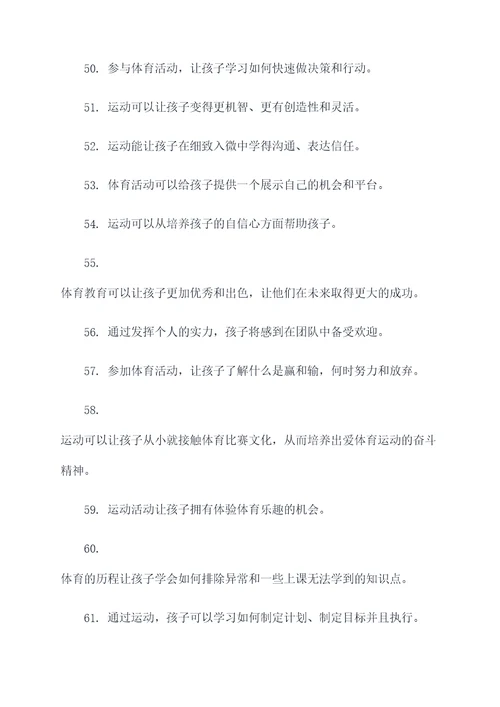 50. 参与体育活动，让孩子学习如何快速做决策和行动。

51. 运动可以让孩子变得更机智、更有创造性和灵活。

52. 运动能让孩子在细致入微中学得沟通、表达信任。

53. 体育活动可以给孩子提供一个展示自己的机会和平台。

54. 运动可以从培养孩子的自信心方面帮助孩子。

55.

体育教育可以让孩子更加优秀和出色，让他们在未来取得更大的成功。

56. 通过发挥个人的实力，孩子将感到在团队中备受欢迎。

57. 参加体育活动，让孩子了解什么是赢和输，何时努力和放弃。

58.

运动可以让孩子从小就接触体育比赛文化，从而培养出爱体育运动的奋斗精神。

59. 运动活动让孩子拥有体验体育乐趣的机会。

60.

体育的历程让孩子学会如何排除异常和一些上课无法学到的知识点。

61. 通过运动，孩子可以学习如何制定计划、制定目标并且执行。